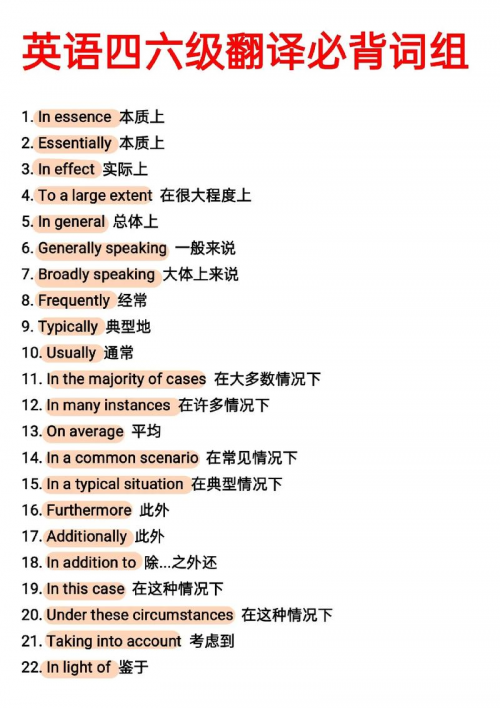 英语四六级翻译必背词组

1. In essence 本质上
2. Essentially 本质上
3. In effect 实际上
4. To a large extent 在很大程度上
5. In general 总体上
6. Generally speaking 一般来说
7. Broadly speaking 大体上来说
8. Frequently 经常
9. Typically 典型地
10. Usually 通常
11. In the majority of cases 在大多数情况下
12. In many instances 在许多情况下
13. On average 平均
14. In a common scenario 在常见情况下
15. In a typical situation 在典型情况下
16. Furthermore 此外
17. Additionally 此外
18. In addition to 除...之外还
19. In this case 在这种情况下
20. Under these circumstances 在这种情况下
21. Taking into account 考虑到
22. In light of 鉴于